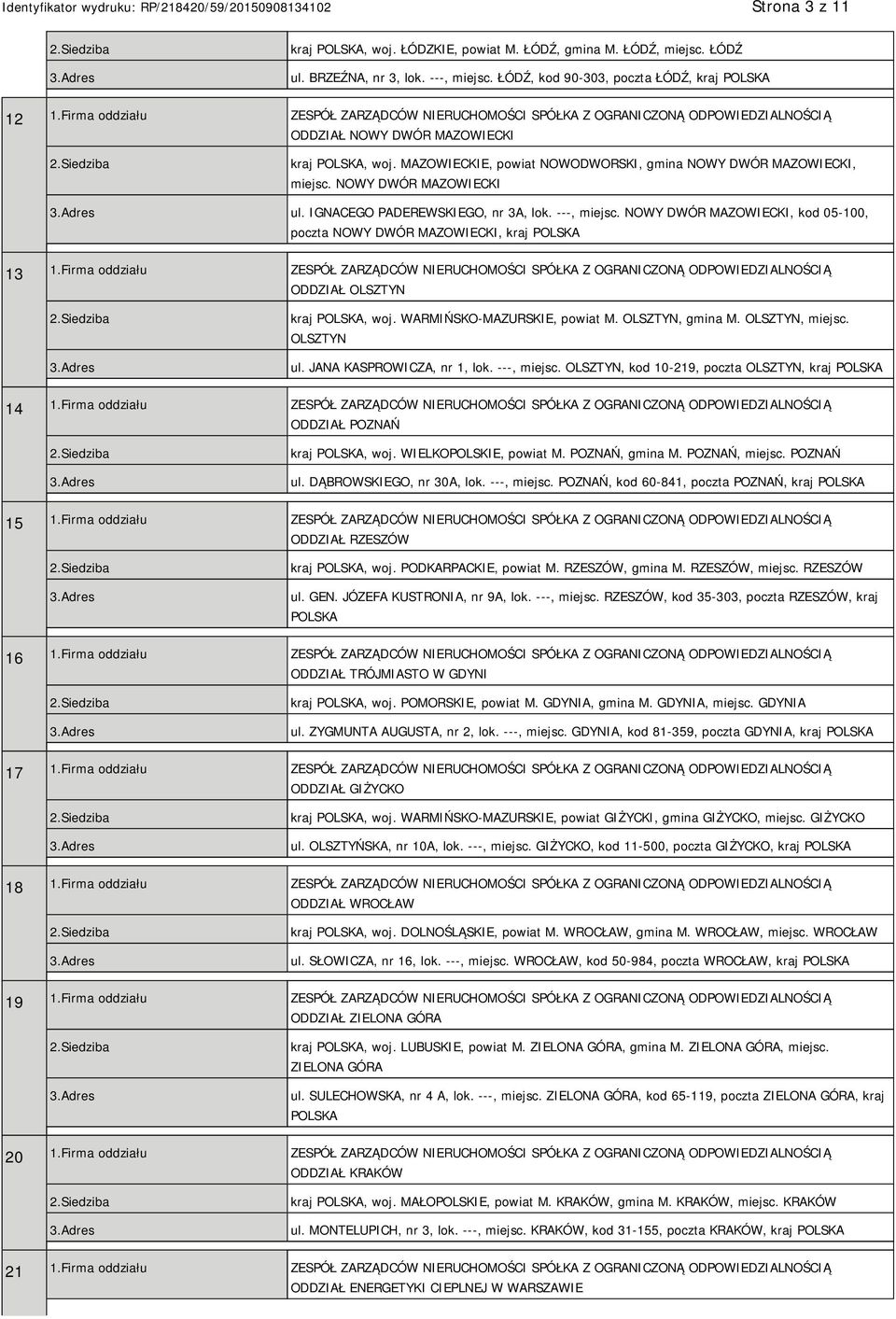 Identyfikator wydruku: RP/218420/59/20150908134102

Strona 3 z 11

| | | |
|---|---|---|
| | 2.Siedziba | kraj POLSKA, woj. ŁÓDZKIE, powiat M. ŁÓDŹ, gmina M. ŁÓDŹ, miejsc. ŁÓDŹ |
| | 3.Adres | ul. BRZEŹNA, nr 3, lok. ---, miejsc. ŁÓDŹ, kod 90-303, poczta ŁÓDŹ, kraj POLSKA |
| 12 | 1.Firma oddziału | ZESPÓŁ ZARZĄDCÓW NIERUCHOMOŚCI SPÓŁKA Z OGRANICZONĄ ODPOWIEDZIALNOŚCIĄ ODDZIAŁ NOWY DWÓR MAZOWIECKI |
| | 2.Siedziba | kraj POLSKA, woj. MAZOWIECKIE, powiat NOWODWORSKI, gmina NOWY DWÓR MAZOWIECKI, miejsc. NOWY DWÓR MAZOWIECKI |
| | 3.Adres | ul. IGNACEGO PADEREWSKIEGO, nr 3A, lok. ---, miejsc. NOWY DWÓR MAZOWIECKI, kod 05-100, poczta NOWY DWÓR MAZOWIECKI, kraj POLSKA |
| 13 | 1.Firma oddziału | ZESPÓŁ ZARZĄDCÓW NIERUCHOMOŚCI SPÓŁKA Z OGRANICZONĄ ODPOWIEDZIALNOŚCIĄ ODDZIAŁ OLSZTYN |
| | 2.Siedziba | kraj POLSKA, woj. WARMIŃSKO-MAZURSKIE, powiat M. OLSZTYN, gmina M. OLSZTYN, miejsc. OLSZTYN |
| | 3.Adres | ul. JANA KASPROWICZA, nr 1, lok. ---, miejsc. OLSZTYN, kod 10-219, poczta OLSZTYN, kraj POLSKA |
| 14 | 1.Firma oddziału | ZESPÓŁ ZARZĄDCÓW NIERUCHOMOŚCI SPÓŁKA Z OGRANICZONĄ ODPOWIEDZIALNOŚCIĄ ODDZIAŁ POZNAŃ |
| | 2.Siedziba | kraj POLSKA, woj. WIELKOPOLSKIE, powiat M. POZNAŃ, gmina M. POZNAŃ, miejsc. POZNAŃ |
| | 3.Adres | ul. DĄBROWSKIEGO, nr 30A, lok. ---, miejsc. POZNAŃ, kod 60-841, poczta POZNAŃ, kraj POLSKA |
| 15 | 1.Firma oddziału | ZESPÓŁ ZARZĄDCÓW NIERUCHOMOŚCI SPÓŁKA Z OGRANICZONĄ ODPOWIEDZIALNOŚCIĄ ODDZIAŁ RZESZÓW |
| | 2.Siedziba | kraj POLSKA, woj. PODKARPACKIE, powiat M. RZESZÓW, gmina M. RZESZÓW, miejsc. RZESZÓW |
| | 3.Adres | ul. GEN. JÓZEFA KUSTRONIA, nr 9A, lok. ---, miejsc. RZESZÓW, kod 35-303, poczta RZESZÓW, kraj POLSKA |
| 16 | 1.Firma oddziału | ZESPÓŁ ZARZĄDCÓW NIERUCHOMOŚCI SPÓŁKA Z OGRANICZONĄ ODPOWIEDZIALNOŚCIĄ ODDZIAŁ TRÓJMIASTO W GDYNI |
| | 2.Siedziba | kraj POLSKA, woj. POMORSKIE, powiat M. GDYNIA, gmina M. GDYNIA, miejsc. GDYNIA |
| | 3.Adres | ul. ZYGMUNTA AUGUSTA, nr 2, lok. ---, miejsc. GDYNIA, kod 81-359, poczta GDYNIA, kraj POLSKA |
| 17 | 1.Firma oddziału | ZESPÓŁ ZARZĄDCÓW NIERUCHOMOŚCI SPÓŁKA Z OGRANICZONĄ ODPOWIEDZIALNOŚCIĄ ODDZIAŁ GIŻYCKO |
| | 2.Siedziba | kraj POLSKA, woj. WARMIŃSKO-MAZURSKIE, powiat GIŻYCKI, gmina GIŻYCKO, miejsc. GIŻYCKO |
| | 3.Adres | ul. OLSZTYŃSKA, nr 10A, lok. ---, miejsc. GIŻYCKO, kod 11-500, poczta GIŻYCKO, kraj POLSKA |
| 18 | 1.Firma oddziału | ZESPÓŁ ZARZĄDCÓW NIERUCHOMOŚCI SPÓŁKA Z OGRANICZONĄ ODPOWIEDZIALNOŚCIĄ ODDZIAŁ WROCŁAW |
| | 2.Siedziba | kraj POLSKA, woj. DOLNOŚLĄSKIE, powiat M. WROCŁAW, gmina M. WROCŁAW, miejsc. WROCŁAW |
| | 3.Adres | ul. SŁOWICZA, nr 16, lok. ---, miejsc. WROCŁAW, kod 50-984, poczta WROCŁAW, kraj POLSKA |
| 19 | 1.Firma oddziału | ZESPÓŁ ZARZĄDCÓW NIERUCHOMOŚCI SPÓŁKA Z OGRANICZONĄ ODPOWIEDZIALNOŚCIĄ ODDZIAŁ ZIELONA GÓRA |
| | 2.Siedziba | kraj POLSKA, woj. LUBUSKIE, powiat M. ZIELONA GÓRA, gmina M. ZIELONA GÓRA, miejsc. ZIELONA GÓRA |
| | 3.Adres | ul. SULECHOWSKA, nr 4 A, lok. ---, miejsc. ZIELONA GÓRA, kod 65-119, poczta ZIELONA GÓRA, kraj POLSKA |
| 20 | 1.Firma oddziału | ZESPÓŁ ZARZĄDCÓW NIERUCHOMOŚCI SPÓŁKA Z OGRANICZONĄ ODPOWIEDZIALNOŚCIĄ ODDZIAŁ KRAKÓW |
| | 2.Siedziba | kraj POLSKA, woj. MAŁOPOLSKIE, powiat M. KRAKÓW, gmina M. KRAKÓW, miejsc. KRAKÓW |
| | 3.Adres | ul. MONTELUPICH, nr 3, lok. ---, miejsc. KRAKÓW, kod 31-155, poczta KRAKÓW, kraj POLSKA |
| 21 | 1.Firma oddziału | ZESPÓŁ ZARZĄDCÓW NIERUCHOMOŚCI SPÓŁKA Z OGRANICZONĄ ODPOWIEDZIALNOŚCIĄ ODDZIAŁ ENERGETYKI CIEPLNEJ W WARSZAWIE |